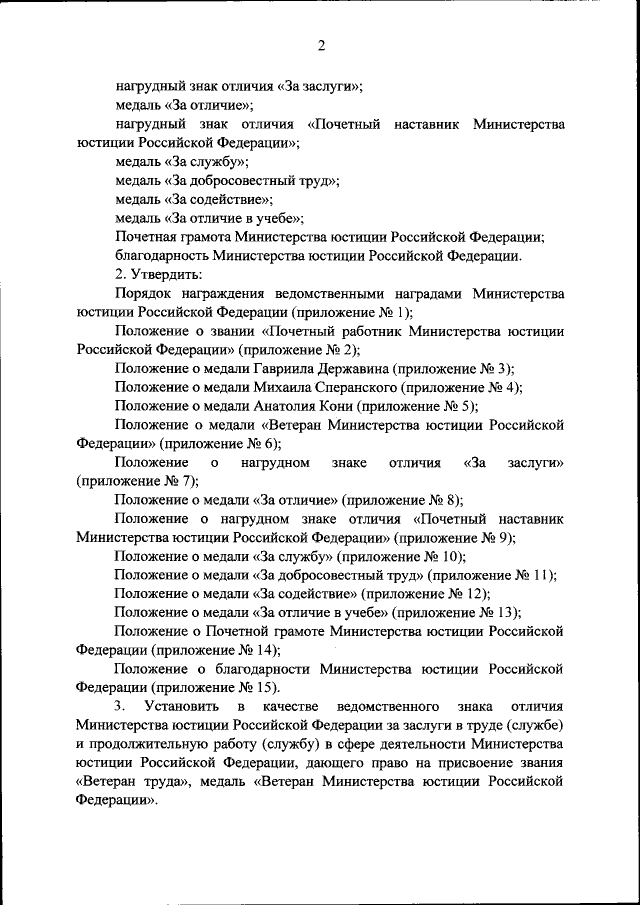 2

нагрудный знак отличия «За заслуги»;

медаль «За отличие»;

нагрудный знак отличия «Почетный наставник Министерства юстиции Российской Федерации»;

медаль «За службу»;

медаль «За добросовестный труд»;

медаль «За содействие»;

медаль «За отличие в учебе»;

Почетная грамота Министерства юстиции Российской Федерации;

благодарность Министерства юстиции Российской Федерации.

2. Утвердить:

Порядок награждения ведомственными наградами Министерства юстиции Российской Федерации (приложение № 1);

Положение о звании «Почетный работник Министерства юстиции Российской Федерации» (приложение № 2);

Положение о медали Гавриила Державина (приложение № 3);

Положение о медали Михаила Сперанского (приложение № 4);

Положение о медали Анатолия Кони (приложение № 5);

Положение о медали «Ветеран Министерства юстиции Российской Федерации» (приложение № 6);

Положение о нагрудном знаке отличия «За заслуги» (приложение № 7);

Положение о медали «За отличие» (приложение № 8);

Положение о нагрудном знаке отличия «Почетный наставник Министерства юстиции Российской Федерации» (приложение № 9);

Положение о медали «За службу» (приложение № 10);

Положение о медали «За добросовестный труд» (приложение № 11);

Положение о медали «За содействие» (приложение № 12);

Положение о медали «За отличие в учебе» (приложение № 13);

Положение о Почетной грамоте Министерства юстиции Российской Федерации (приложение № 14);

Положение о благодарности Министерства юстиции Российской Федерации (приложение № 15).

3. Установить в качестве ведомственного знака отличия Министерства юстиции Российской Федерации за заслуги в труде (службе) и продолжительную работу (службу) в сфере деятельности Министерства юстиции Российской Федерации, дающего право на присвоение звания «Ветеран труда», медаль «Ветеран Министерства юстиции Российской Федерации».